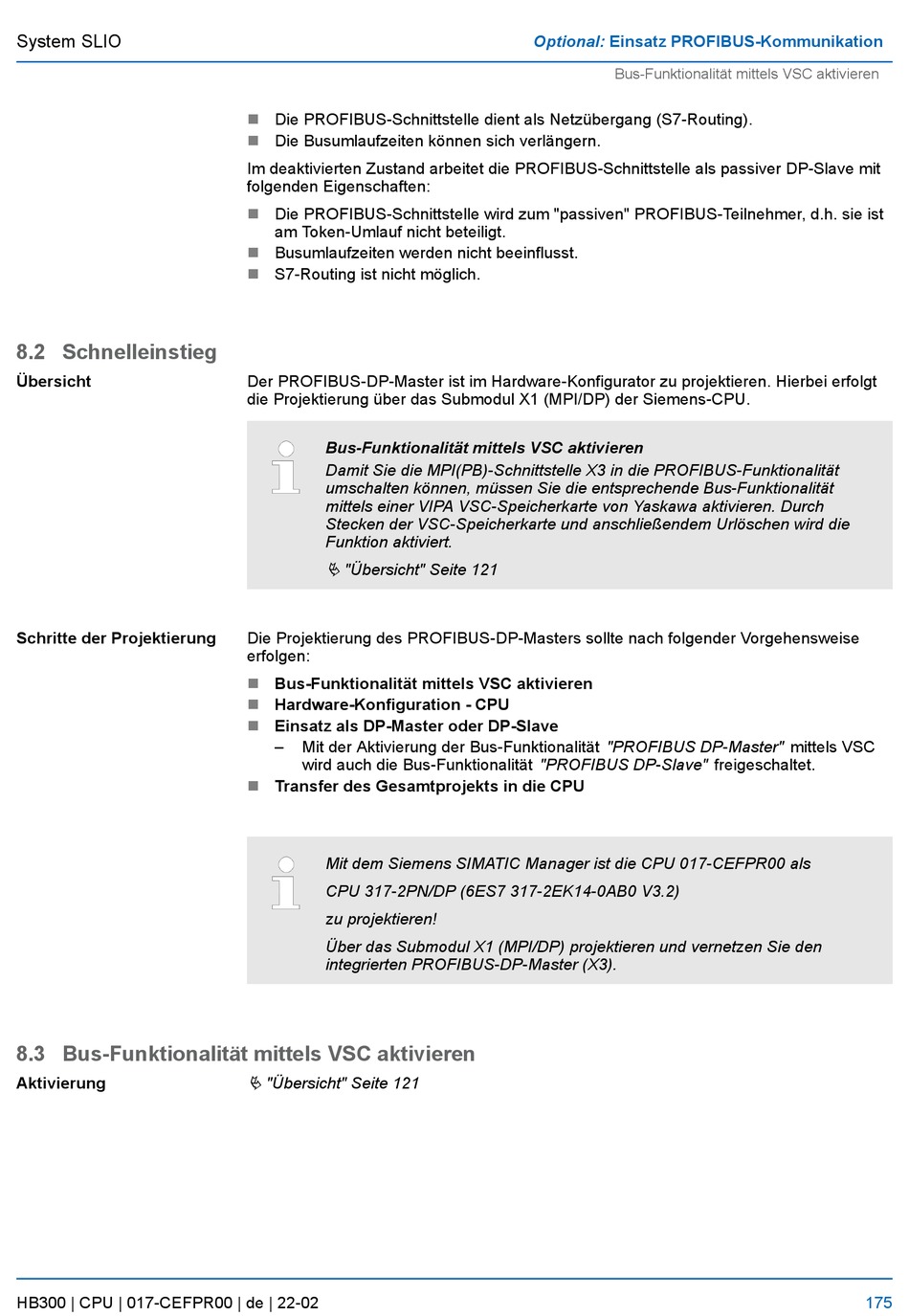 System SLIO

Optional: Einsatz PROFIBUS-Kommunikation

Bus-Funktionalität mittels VSC aktivieren

■ Die PROFIBUS-Schnittstelle dient als Netzübergang (S7-Routing).
■ Die Busumlaufzeiten können sich verlängern.

Im deaktivierten Zustand arbeitet die PROFIBUS-Schnittstelle als passiver DP-Slave mit folgenden Eigenschaften:

■ Die PROFIBUS-Schnittstelle wird zum "passiven" PROFIBUS-Teilnehmer, d.h. sie ist am Token-Umlauf nicht beteiligt.
■ Busumlaufzeiten werden nicht beeinflusst.
■ S7-Routing ist nicht möglich.

8.2 Schnelleinstieg

Übersicht

Der PROFIBUS-DP-Master ist im Hardware-Konfigurator zu projektieren. Hierbei erfolgt die Projektierung über das Submodul X1 (MPI/DP) der Siemens-CPU.

Bus-Funktionalität mittels VSC aktivieren

Damit Sie die MPI(PB)-Schnittstelle X3 in die PROFIBUS-Funktionalität umschalten können, müssen Sie die entsprechende Bus-Funktionalität mittels einer VIPA VSC-Speicherkarte von Yaskawa aktivieren. Durch Stecken der VSC-Speicherkarte und anschließendem Urlöschen wird die Funktion aktiviert.

"Übersicht" Seite 121

Schritte der Projektierung

Die Projektierung des PROFIBUS-DP-Masters sollte nach folgender Vorgehensweise erfolgen:

■ Bus-Funktionalität mittels VSC aktivieren
■ Hardware-Konfiguration - CPU
■ Einsatz als DP-Master oder DP-Slave
– Mit der Aktivierung der Bus-Funktionalität "PROFIBUS DP-Master" mittels VSC wird auch die Bus-Funktionalität "PROFIBUS DP-Slave" freigeschaltet.
■ Transfer des Gesamtprojekts in die CPU

Mit dem Siemens SIMATIC Manager ist die CPU 017-CEFPR00 als

CPU 317-2PN/DP (6ES7 317-2EK14-0AB0 V3.2)

zu projektieren!

Über das Submodul X1 (MPI/DP) projektieren und vernetzen Sie den integrierten PROFIBUS-DP-Master (X3).

8.3 Bus-Funktionalität mittels VSC aktivieren

Aktivierung

"Übersicht" Seite 121

HB300 | CPU | 017-CEFPR00 | de | 22-02

175